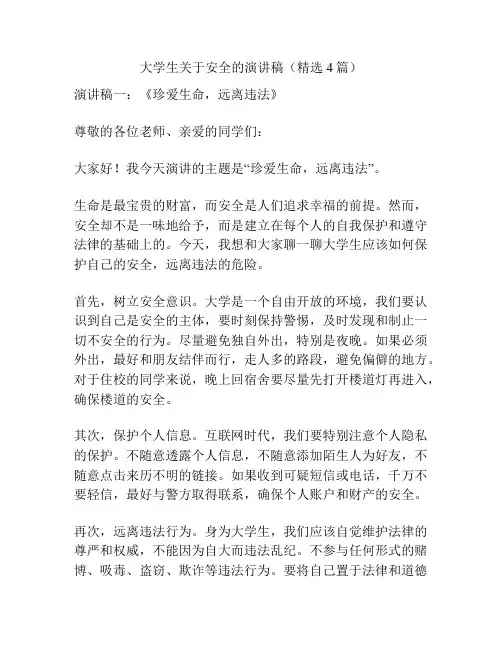 大学生关于安全的演讲稿（精选 4 篇）

演讲稿一：《珍爱生命，远离违法》

尊敬的各位老师、亲爱的同学们：

大家好！我今天演讲的主题是“珍爱生命，远离违法”。

生命是最宝贵的财富，而安全是人们追求幸福的前提。然而，安全却不是一味地给予，而是建立在每个人的自我保护和遵守法律的基础上的。今天，我想和大家聊一聊大学生应该如何保护自己的安全，远离违法的危险。

首先，树立安全意识。大学是一个自由开放的环境，我们要认识到自己是安全的主体，要时刻保持警惕，及时发现和制止一切不安全的行为。尽量避免独自外出，特别是夜晚。如果必须外出，最好和朋友结伴而行，走人多的路段，避免偏僻的地方。对于住校的同学来说，晚上回宿舍要尽量先打开楼道灯再进入，确保楼道的安全。

其次，保护个人信息。互联网时代，我们要特别注意个人隐私的保护。不随意透露个人信息，不随意添加陌生人为好友，不随意点击来历不明的链接。如果收到可疑短信或电话，千万不要轻信，最好与警方取得联系，确保个人账户和财产的安全。

再次，远离违法行为。身为大学生，我们应该自觉维护法律的尊严和权威，不能因为自大而违法乱纪。不参与任何形式的赌博、吸毒、盗窃、欺诈等违法行为。要将自己置于法律和道德